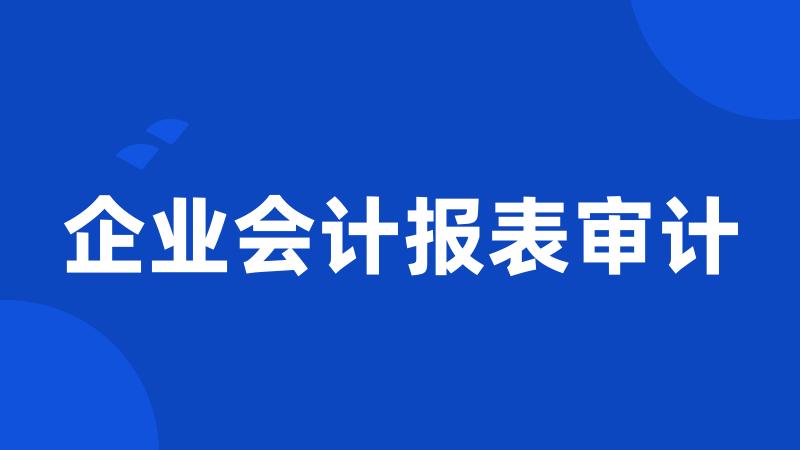 企业会计报表审计